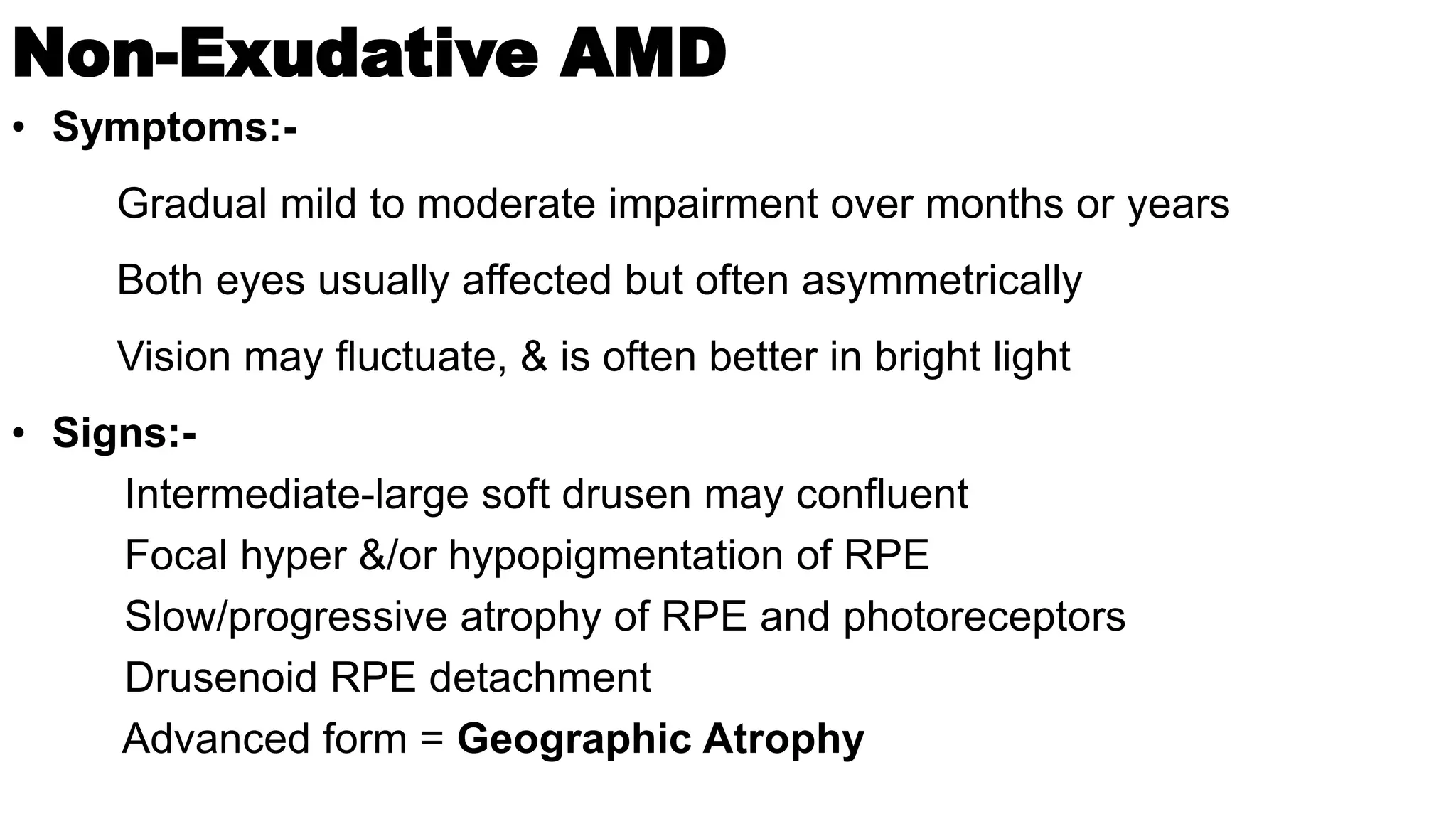 Non-Exudative AMD

• Symptoms:-

Gradual mild to moderate impairment over months or years

Both eyes usually affected but often asymmetrically

Vision may fluctuate, & is often better in bright light

• Signs:-

Intermediate-large soft drusen may confluent

Focal hyper &/or hypopigmentation of RPE

Slow/progressive atrophy of RPE and photoreceptors

Drusenoid RPE detachment

Advanced form = Geographic Atrophy